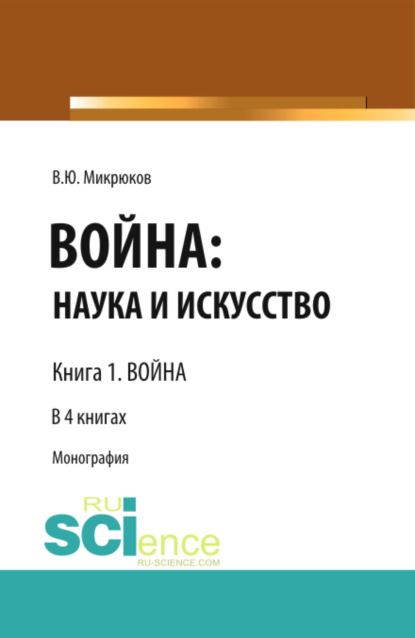 В.Ю. Микрюков

ВОЙНА:
НАУКА И ИСКУССТВО

Книга 1. ВОЙНА

В 4 книгах

Монография

RU
SCIence
RU-SCIENCE.COM